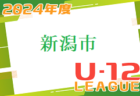 2024年度

新潟市

U-12
LEAGUE